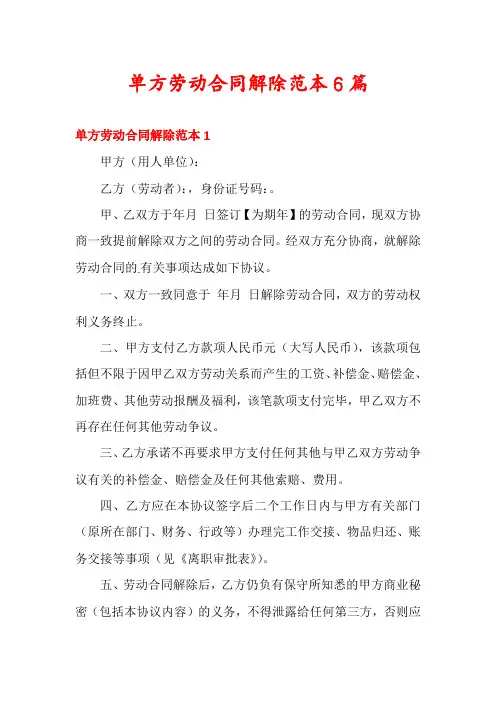 单方劳动合同解除范本6篇

单方劳动合同解除范本1

甲方（用人单位）：

乙方（劳动者）：，身份证号码：。

甲、乙双方于年月 日签订【为期年】的劳动合同，现双方协商一致提前解除双方之间的劳动合同。经双方充分协商，就解除劳动合同的.有关事项达成如下协议。

一、双方一致同意于 年月 日解除劳动合同，双方的劳动权利义务终止。

二、甲方支付乙方款项人民币元（大写人民币），该款项包括但不限于因甲乙双方劳动关系而产生的工资、补偿金、赔偿金、加班费、其他劳动报酬及福利，该笔款项支付完毕，甲乙双方不再存在任何其他劳动争议。

三、乙方承诺不再要求甲方支付任何其他与甲乙双方劳动争议有关的补偿金、赔偿金及任何其他索赔、费用。

四、乙方应在本协议签字后二个工作日内与甲方有关部门（原所在部门、财务、行政等）办理完工作交接、物品归还、账务交接等事项（见《离职审批表》）。

五、劳动合同解除后，乙方仍负有保守所知悉的甲方商业秘密（包括本协议内容）的义务，不得泄露给任何第三方，否则应